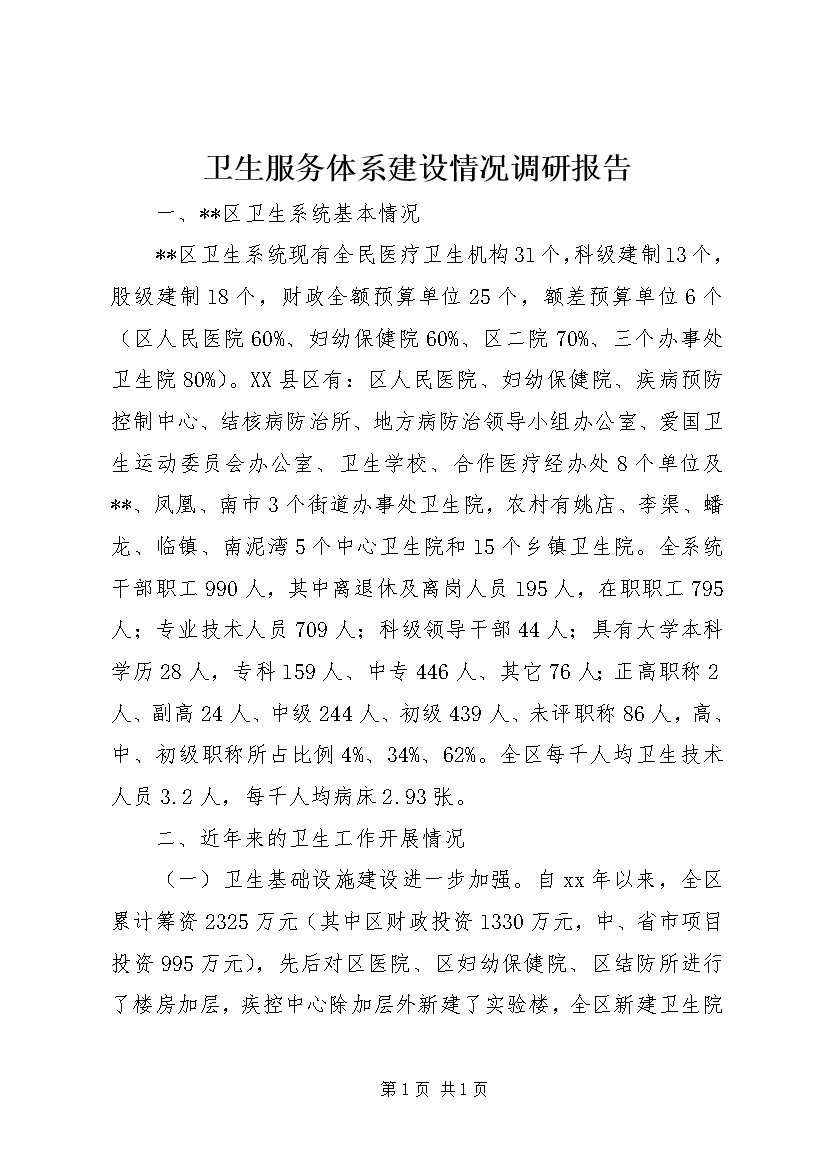 卫生服务体系建设情况调研报告

一、**区卫生系统基本情况

**区卫生系统现有全民医疗卫生机构31个，科级建制13个，股级建制18个，财政全额预算单位25个，额差预算单位6个（区人民医院60%、妇幼保健院60%、区二院70%、三个办事处卫生院80%）。XX县区有：区人民医院、妇幼保健院、疾病预防控制中心、结核病防治所、地方病防治领导小组办公室、爱国卫生运动委员会办公室、卫生学校、合作医疗经办处8个单位及**、凤凰、南市3个街道办事处卫生院，农村有姚店、李渠、蟠龙、临镇、南泥湾5个中心卫生院和15个乡镇卫生院。全系统干部职工990人，其中离退休及离岗人员195人，在职职工795人；专业技术人员709人；科级领导干部44人；具有大学本科学历28人，专科159人、中专446人、其它76人；正高职称2人、副高24人、中级244人、初级439人、未评职称86人，高、中、初级职称所占比例4%、34%、62%。全区每千人均卫生技术人员3.2人，每千人均病床2.93张。

二、近年来的卫生工作开展情况

（一）卫生基础设施建设进一步加强。自xx年以来，全区累计筹资2325万元（其中区财政投资1330万元，中、省市项目投资995万元），先后对区医院、区妇幼保健院、区结防所进行了楼房加层，疾控中心除加层外新建了实验楼，全区新建卫生院

第1页 共1页